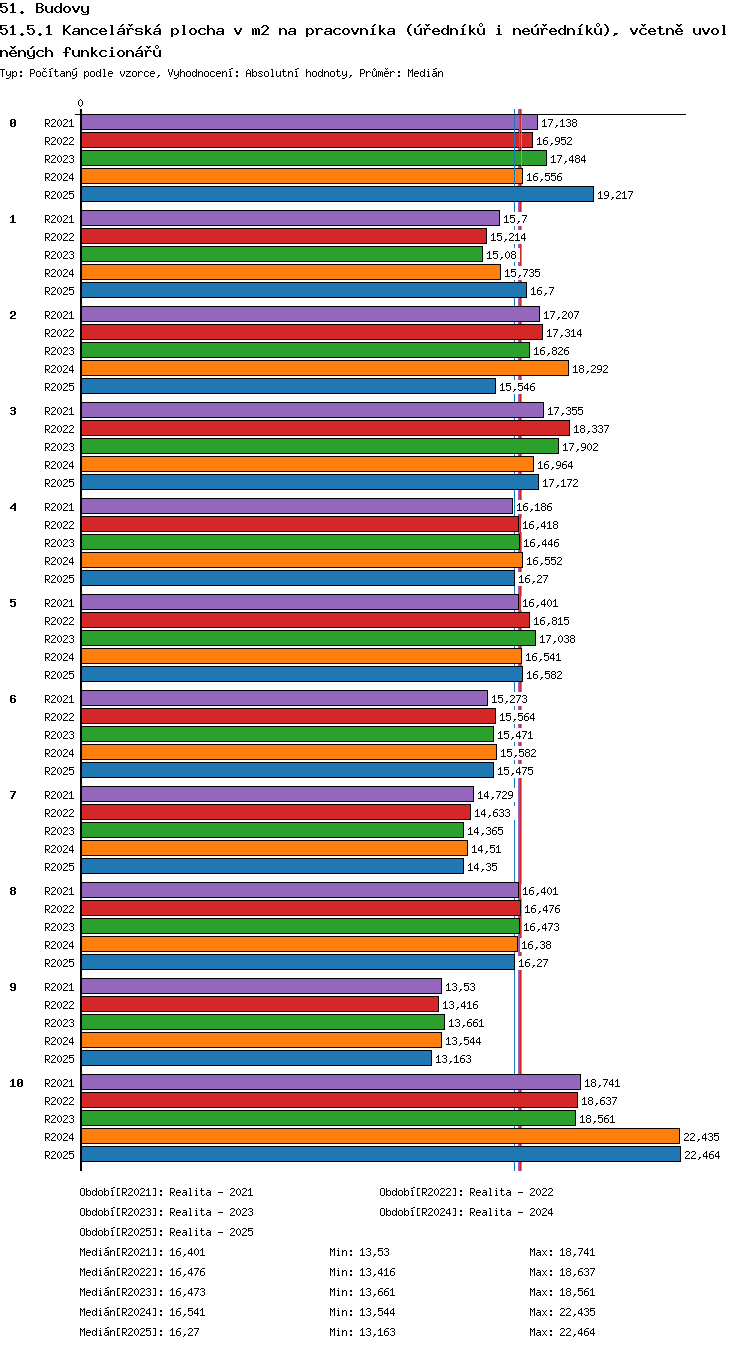 51. Budovy

51.5.1 Kancelářská plocha v m2 na pracovníka (úředníků i neúředníků), včetně uvolněných funkcionářů

Typ: Počítaný podle vzorce, Vyhodnocení: Absolutní hodnoty, Průměr: Medián

0

0
R2021 17,138
R2022 16,952
R2023 17,484
R2024 16,556
R2025 19,217

1
R2021 15,7
R2022 15,214
R2023 15,08
R2024 15,735
R2025 16,7

2
R2021 17,207
R2022 17,314
R2023 16,826
R2024 18,292
R2025 15,546

3
R2021 17,355
R2022 18,337
R2023 17,902
R2024 16,964
R2025 17,172

4
R2021 16,186
R2022 16,418
R2023 16,446
R2024 16,552
R2025 16,27

5
R2021 16,401
R2022 16,815
R2023 17,038
R2024 16,541
R2025 16,582

6
R2021 15,273
R2022 15,564
R2023 15,471
R2024 15,582
R2025 15,475

7
R2021 14,729
R2022 14,633
R2023 14,365
R2024 14,51
R2025 14,35

8
R2021 16,401
R2022 16,476
R2023 16,473
R2024 16,38
R2025 16,27

9
R2021 13,53
R2022 13,416
R2023 13,661
R2024 13,544
R2025 13,163

10
R2021 18,741
R2022 18,637
R2023 18,561
R2024 22,435
R2025 22,464

Období[R2021]: Realita - 2021
Období[R2022]: Realita - 2022
Období[R2023]: Realita - 2023
Období[R2024]: Realita - 2024
Období[R2025]: Realita - 2025

Medián[R2021]: 16,401 Min: 13,53 Max: 18,741
Medián[R2022]: 16,476 Min: 13,416 Max: 18,637
Medián[R2023]: 16,473 Min: 13,661 Max: 18,561
Medián[R2024]: 16,541 Min: 13,544 Max: 22,435
Medián[R2025]: 16,27 Min: 13,163 Max: 22,464